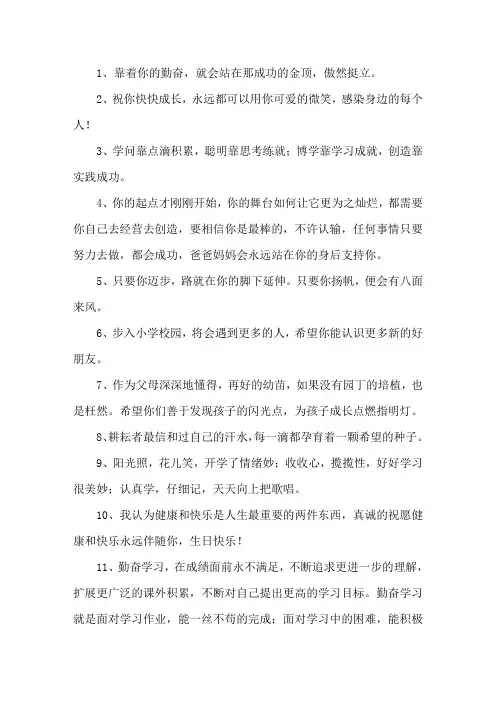 1、靠着你的勤奋，就会站在那成功的金顶，傲然挺立。

2、祝你快快成长，永远都可以用你可爱的微笑，感染身边的每个人！

3、学问靠点滴积累，聪明靠思考练就；博学靠学习成就，创造靠实践成功。

4、你的起点才刚刚开始，你的舞台如何让它更为之灿烂，都需要你自己去经营去创造，要相信你是最棒的，不许认输，任何事情只要努力去做，都会成功，爸爸妈妈会永远站在你的身后支持你。

5、只要你迈步，路就在你的脚下延伸。只要你扬帆，便会有八面来风。

6、步入小学校园，将会遇到更多的人，希望你能认识更多新的好朋友。

7、作为父母深深地懂得，再好的幼苗，如果没有园丁的培植，也是枉然。希望你们善于发现孩子的闪光点，为孩子成长点燃指明灯。

8、耕耘者最信和过自己的汗水，每一滴都孕育着一颗希望的种子。

9、阳光照，花儿笑，开学了情绪妙；收收心，揽揽性，好好学习很美妙；认真学，仔细记，天天向上把歌唱。

10、我认为健康和快乐是人生最重要的两件东西，真诚的祝愿健康和快乐永远伴随你，生日快乐！

11、勤奋学习，在成绩面前永不满足，不断追求更进一步的理解，扩展更广泛的课外积累，不断对自己提出更高的学习目标。勤奋学习就是面对学习作业，能一丝不苟的完成；面对学习中的困难，能积极